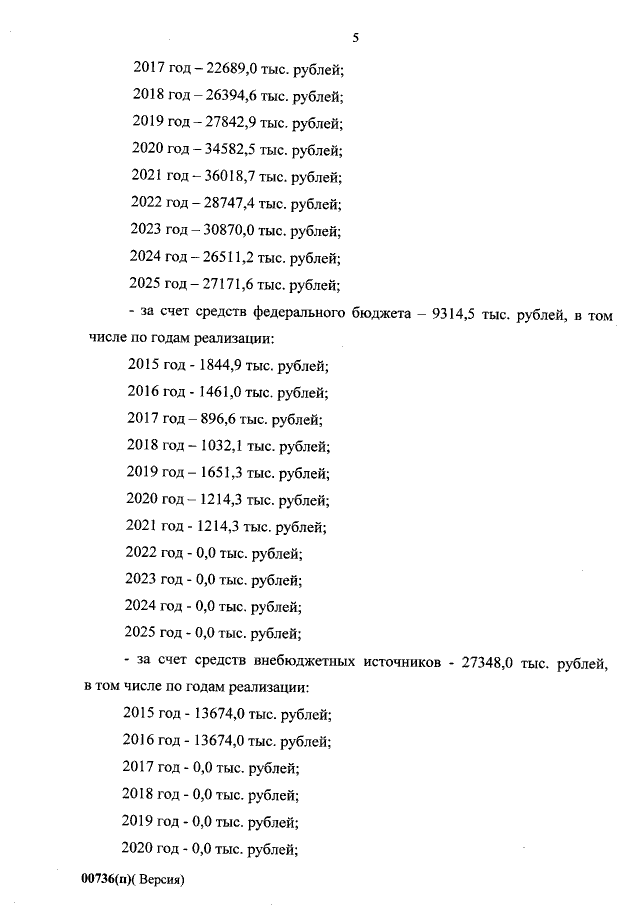 5

2017 год – 22689,0 тыс. рублей;

2018 год – 26394,6 тыс. рублей;

2019 год – 27842,9 тыс. рублей;

2020 год – 34582,5 тыс. рублей;

2021 год – 36018,7 тыс. рублей;

2022 год – 28747,4 тыс. рублей;

2023 год – 30870,0 тыс. рублей;

2024 год – 26511,2 тыс. рублей;

2025 год – 27171,6 тыс. рублей;

- за счет средств федерального бюджета – 9314,5 тыс. рублей, в том числе по годам реализации:

2015 год - 1844,9 тыс. рублей;

2016 год - 1461,0 тыс. рублей;

2017 год – 896,6 тыс. рублей;

2018 год – 1032,1 тыс. рублей;

2019 год – 1651,3 тыс. рублей;

2020 год – 1214,3 тыс. рублей;

2021 год - 1214,3 тыс. рублей;

2022 год - 0,0 тыс. рублей;

2023 год - 0,0 тыс. рублей;

2024 год - 0,0 тыс. рублей;

2025 год - 0,0 тыс. рублей;

- за счет средств внебюджетных источников - 27348,0 тыс. рублей, в том числе по годам реализации:

2015 год - 13674,0 тыс. рублей;

2016 год - 13674,0 тыс. рублей;

2017 год - 0,0 тыс. рублей;

2018 год - 0,0 тыс. рублей;

2019 год - 0,0 тыс. рублей;

2020 год - 0,0 тыс. рублей;

00736(п)( Версия)